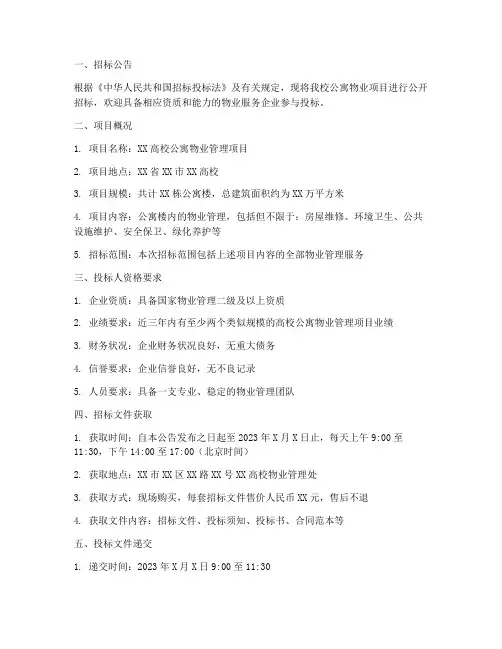 一、招标公告

根据《中华人民共和国招标投标法》及有关规定，现将我校公寓物业项目进行公开招标，欢迎具备相应资质和能力的物业服务企业参与投标。

二、项目概况

1. 项目名称：XX 高校公寓物业管理项目

2. 项目地点：XX 省 XX 市 XX 高校

3. 项目规模：共计 XX 栋公寓楼，总建筑面积约为 XX 万平方米

4. 项目内容：公寓楼内的物业管理，包括但不限于：房屋维修、环境卫生、公共设施维护、安全保卫、绿化养护等

5. 招标范围：本次招标范围包括上述项目内容的全部物业管理服务

三、投标人资格要求

1. 企业资质：具备国家物业管理二级及以上资质

2. 业绩要求：近三年内有至少两个类似规模的高校公寓物业管理项目业绩

3. 财务状况：企业财务状况良好，无重大债务

4. 信誉要求：企业信誉良好，无不良记录

5. 人员要求：具备一支专业、稳定的物业管理团队

四、招标文件获取

1. 获取时间：自本公告发布之日起至 2023 年 X 月 X 日止，每天上午 9:00 至 11:30，下午 14:00 至 17:00（北京时间）

2. 获取地点：XX 市 XX 区 XX 路 XX 号 XX 高校物业管理处

3. 获取方式：现场购买，每套招标文件售价人民币 XX 元，售后不退

4. 获取文件内容：招标文件、投标须知、投标书、合同范本等

五、投标文件递交

1. 递交时间：2023 年 X 月 X 日 9:00 至 11:30